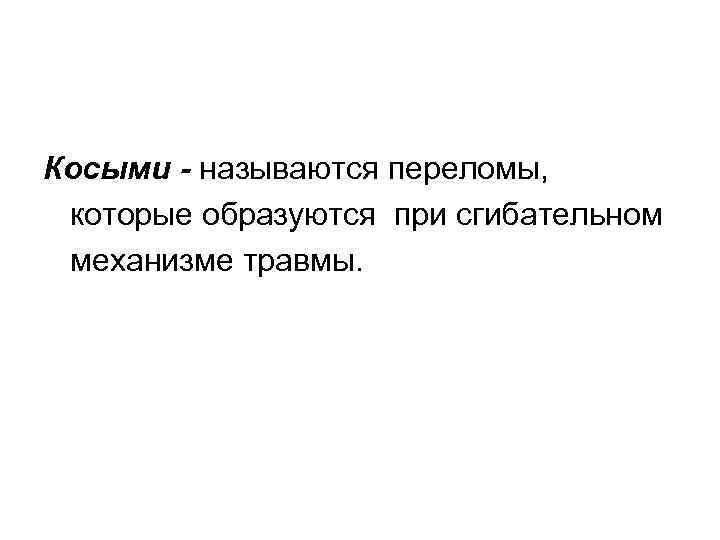 Косыми - называются переломы, которые образуются при сгибательном механизме травмы.